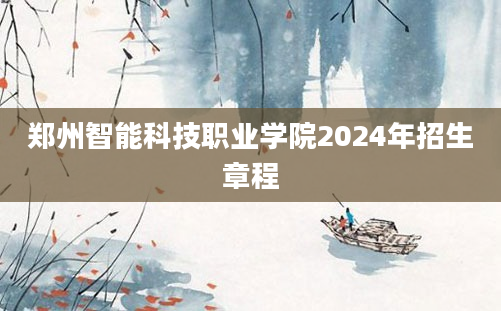 郑州智能科技职业学院2024年招生章程